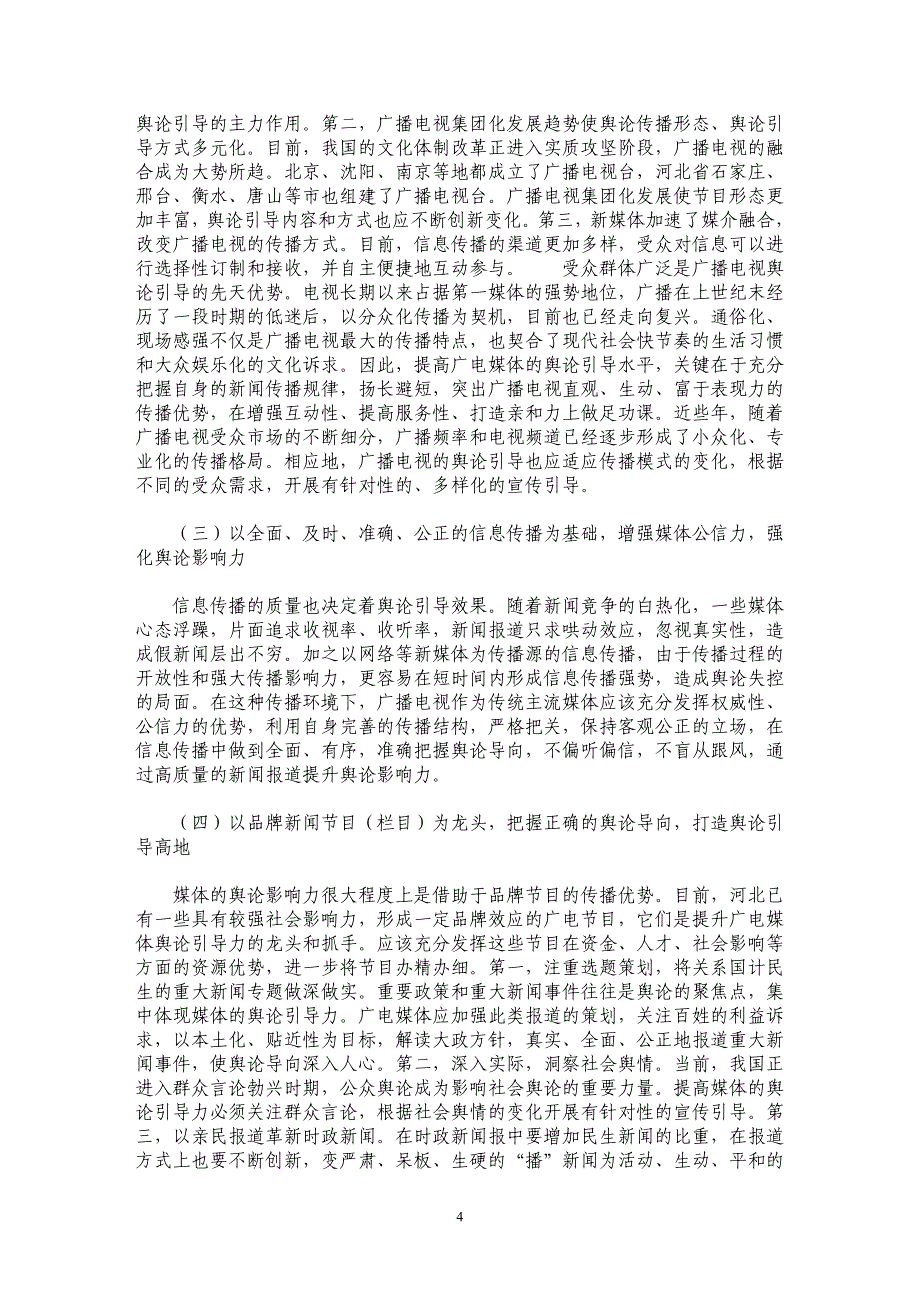 舆论引导的主力作用。第二，广播电视集团化发展趋势使舆论传播形态、舆论引导方式多元化。目前，我国的文化体制改革正进入实质攻坚阶段，广播电视的融合成为大势所趋。北京、沈阳、南京等地都成立了广播电视台，河北省石家庄、邢台、衡水、唐山等市也组建了广播电视台。广播电视集团化发展使节目形态更加丰富，舆论引导内容和方式也应不断创新变化。第三，新媒体加速了媒介融合，改变广播电视的传播方式。目前，信息传播的渠道更加多样，受众对信息可以进行选择性订制和接收，并自主便捷地互动参与。　　受众群体广泛是广播电视舆论引导的先天优势。电视长期以来占据第一媒体的强势地位，广播在上世纪末经历了一段时期的低迷后，以分众化传播为契机，目前也已经走向复兴。通俗化、现场感强不仅是广播电视最大的传播特点，也契合了现代社会快节奏的生活习惯和大众娱乐化的文化诉求。因此，提高广电媒体的舆论引导水平，关键在于充分把握自身的新闻传播规律，扬长避短，突出广播电视直观、生动、富于表现力的传播优势，在增强互动性、提高服务性、打造亲和力上做足功课。近些年，随着广播电视受众市场的不断细分，广播频率和电视频道已经逐步形成了小众化、专业化的传播格局。相应地，广播电视的舆论引导也应适应传播模式的变化，根据不同的受众需求，开展有针对性的、多样化的宣传引导。

（三）以全面、及时、准确、公正的信息传播为基础，增强媒体公信力，强化舆论影响力

信息传播的质量也决定着舆论引导效果。随着新闻竞争的白热化，一些媒体心态浮躁，片面追求收视率、收听率，新闻报道只求哄动效应，忽视真实性，造成假新闻层出不穷。加之以网络等新媒体为传播源的信息传播，由于传播过程的开放性和强大传播影响力，更容易在短时间内形成信息传播强势，造成舆论失控的局面。在这种传播环境下，广播电视作为传统主流媒体应该充分发挥权威性、公信力的优势，利用自身完善的传播结构，严格把关，保持客观公正的立场，在信息传播中做到全面、有序，准确把握舆论导向，不偏听偏信，不盲从跟风，通过高质量的新闻报道提升舆论影响力。

（四）以品牌新闻节目（栏目）为龙头，把握正确的舆论导向，打造舆论引导高地

媒体的舆论影响力很大程度上是借助于品牌节目的传播优势。目前，河北已有一些具有较强社会影响力，形成一定品牌效应的广电节目，它们是提升广电媒体舆论引导力的龙头和抓手。应该充分发挥这些节目在资金、人才、社会影响等方面的资源优势，进一步将节目办精办细。第一，注重选题策划，将关系国计民生的重大新闻专题做深做实。重要政策和重大新闻事件往往是舆论的聚焦点，集中体现媒体的舆论引导力。广电媒体应加强此类报道的策划，关注百姓的利益诉求，以本土化、贴近性为目标，解读大政方针，真实、全面、公正地报道重大新闻事件，使舆论导向深入人心。第二，深入实际，洞察社会舆情。当前，我国正进入群众言论勃兴时期，公众舆论成为影响社会舆论的重要力量。提高媒体的舆论引导力必须关注群众言论，根据社会舆情的变化开展有针对性的宣传引导。第三，以亲民报道革新时政新闻。在时政新闻报中要增加民生新闻的比重，在报道方式上也要不断创新，变严肃、呆板、生硬的“播”新闻为活动、生动、平和的

4